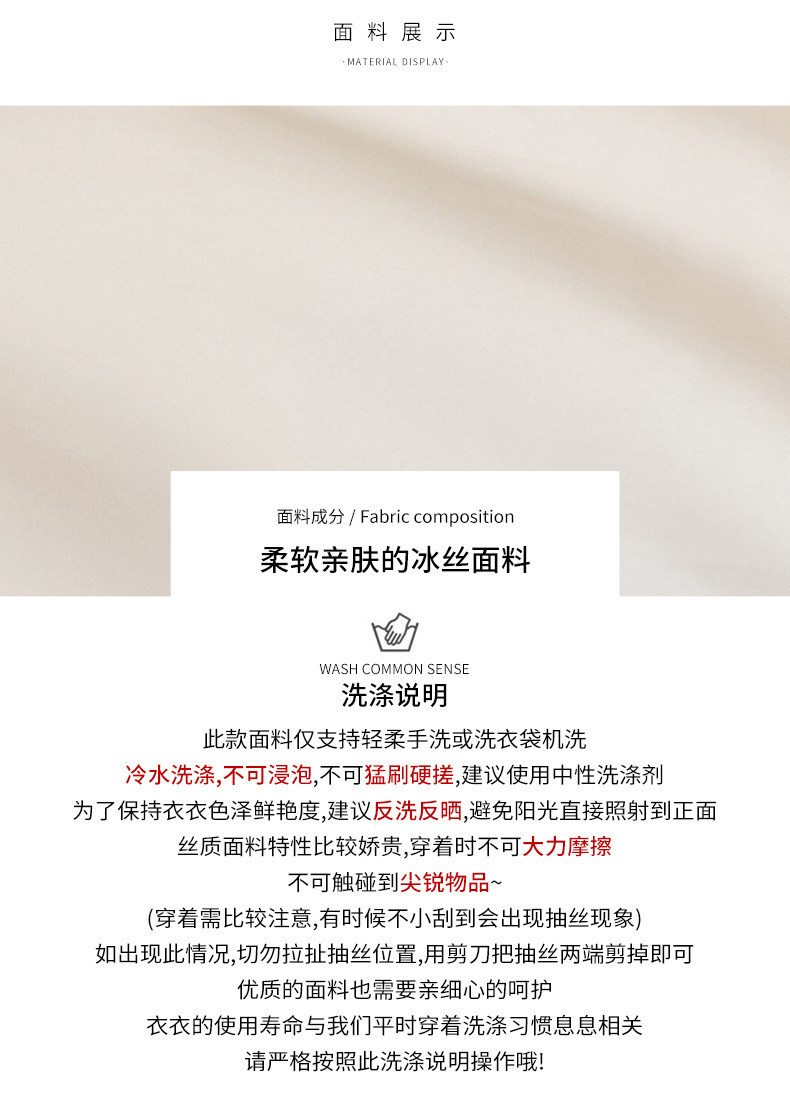 面料展示

·MATERIAL DISPLAY·

面料成分 / Fabric composition

柔软亲肤的冰丝面料

WASH COMMON SENSE

洗涤说明

此款面料仅支持轻柔手洗或洗衣袋机洗

冷水洗涤,不可浸泡,不可猛刷硬搓,建议使用中性洗涤剂

为了保持衣衣色泽鲜艳度,建议反洗反晒,避免阳光直接照射到正面

丝质面料特性比较娇贵,穿着时不可大力摩擦

不可触碰到尖锐物品~

(穿着需比较注意,有时候不小刮到会出现抽丝现象)

如出现此情况,切勿拉扯抽丝位置,用剪刀把抽丝两端剪掉即可

优质的面料也需要亲细心的呵护

衣衣的使用寿命与我们平时穿着洗涤习惯息息相关

请严格按照此洗涤说明操作哦!